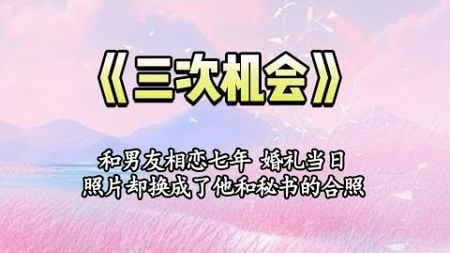 《三次机会》

和男友相恋七年 婚礼当日
照片却换成了他和秘书的合照